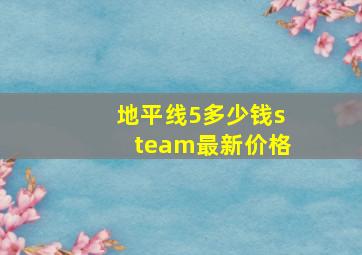 地平线5多少钱steam最新价格